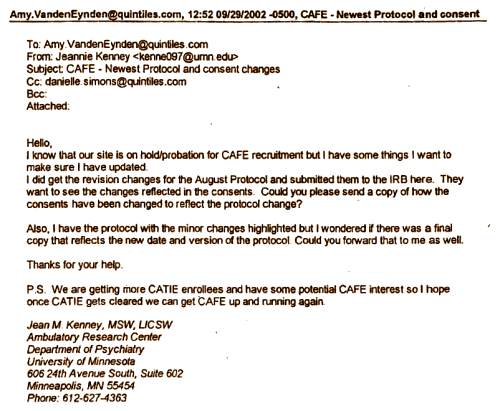 Amy.VandenEynden@quintiles.com, 12:52 09/29/2002 -0500, CAFE - Newest Protocol and consent

To: Amy.VandenEynden@quintiles.com
From: Jeannie Kenney <kenne097@umn.edu>
Subject: CAFE - Newest Protocol and consent changes
Cc: danielle.simons@quintiles.com
Bcc:
Attached:

Hello,
I know that our site is on hold/probation for CAFE recruitment but I have some things I want to make sure I have updated.
I did get the revision changes for the August Protocol and submitted them to the IRB here. They want to see the changes reflected in the consents. Could you please send a copy of how the consents have been changed to reflect the protocol change?

Also, I have the protocol with the minor changes highlighted but I wondered if there was a final copy that reflects the new date and version of the protocol. Could you forward that to me as well.

Thanks for your help.

P.S. We are getting more CATIE enrollees and have some potential CAFE interest so I hope once CATIE gets cleared we can get CAFE up and running again.

Jean M. Kenney, MSW, LICSW
Ambulatory Research Center
Department of Psychiatry
University of Minnesota
606 24th Avenue South, Suite 602
Minneapolis, MN 55454
Phone: 612-627-4363